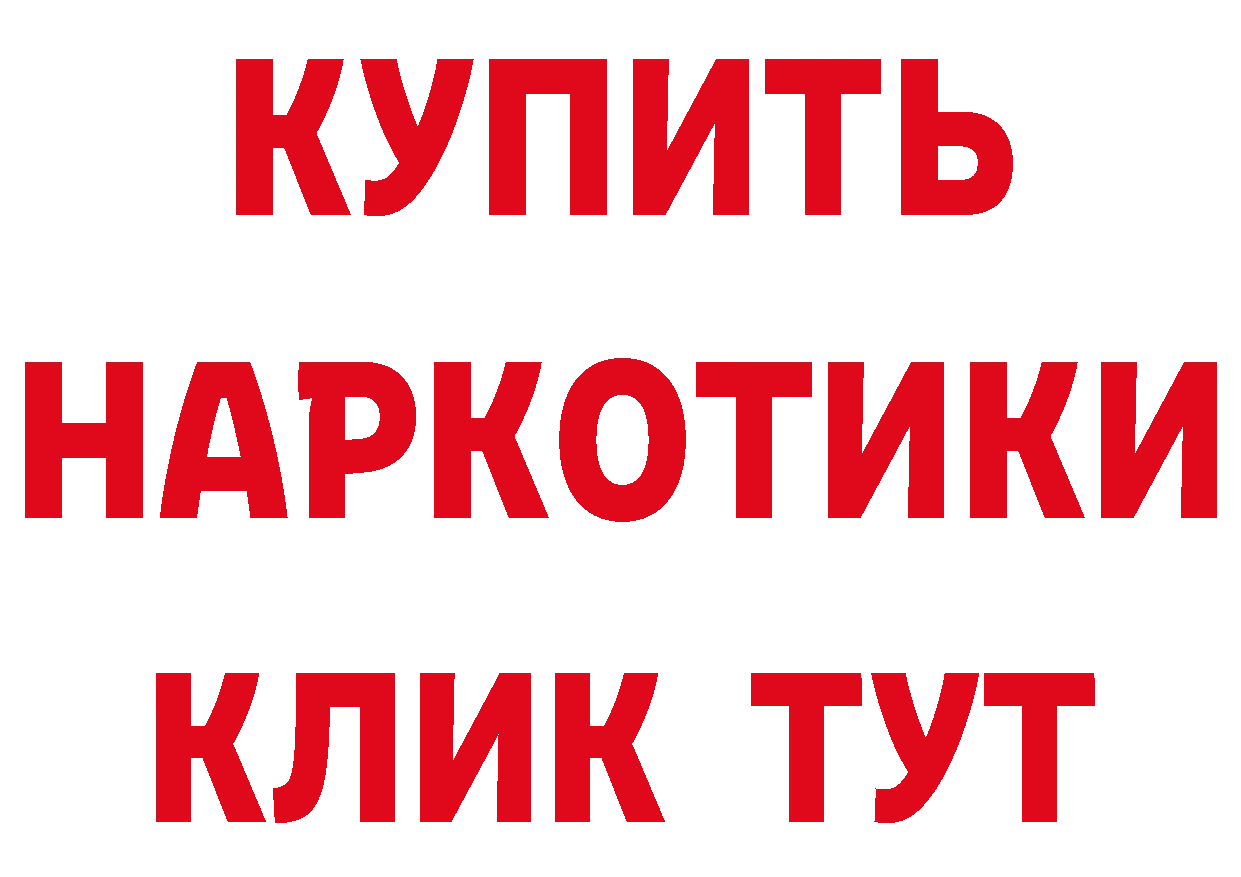 КУПИТЬ
НАРКОТИКИ
КЛИК ТУТ